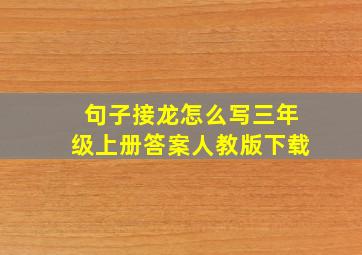 句子接龙怎么写三年级上册答案人教版下载